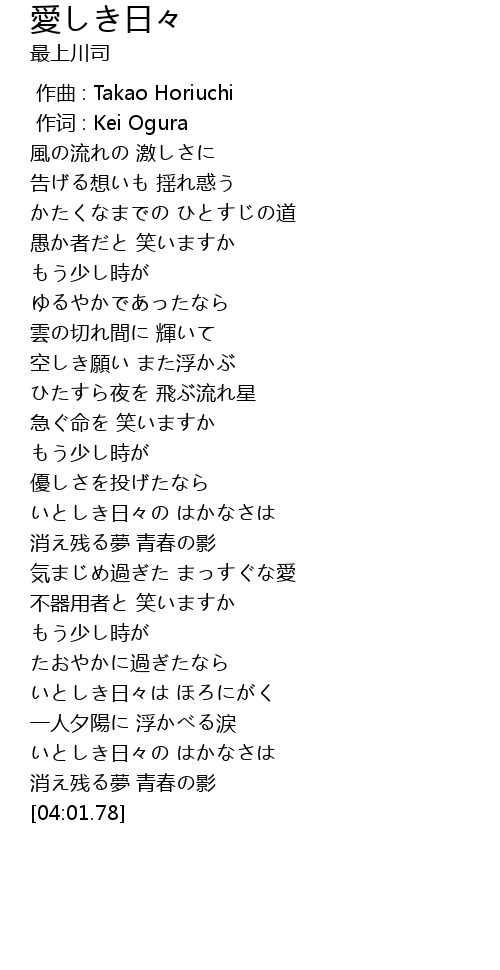 愛しき日々
最上川司

作曲 : Takao Horiuchi
作词 : Kei Ogura
風の流れの 激しさに
告げる想いも 揺れ惑う
かたくなまでの ひとすじの道
愚か者だと 笑いますか
もう少し時が
ゆるやかであったなら
雲の切れ間に 輝いて
空しき願い また浮かぶ
ひたすら夜を 飛ぶ流れ星
急ぐ命を 笑いますか
もう少し時が
優しさを投げたなら
いとしき日々の はかなさは
消え残る夢 青春の影
気まじめ過ぎた まっすぐな愛
不器用者と 笑いますか
もう少し時が
たおやかに過ぎたなら
いとしき日々は ほろにがく
一人夕陽に 浮かべる涙
いとしき日々の はかなさは
消え残る夢 青春の影
[04:01.78]